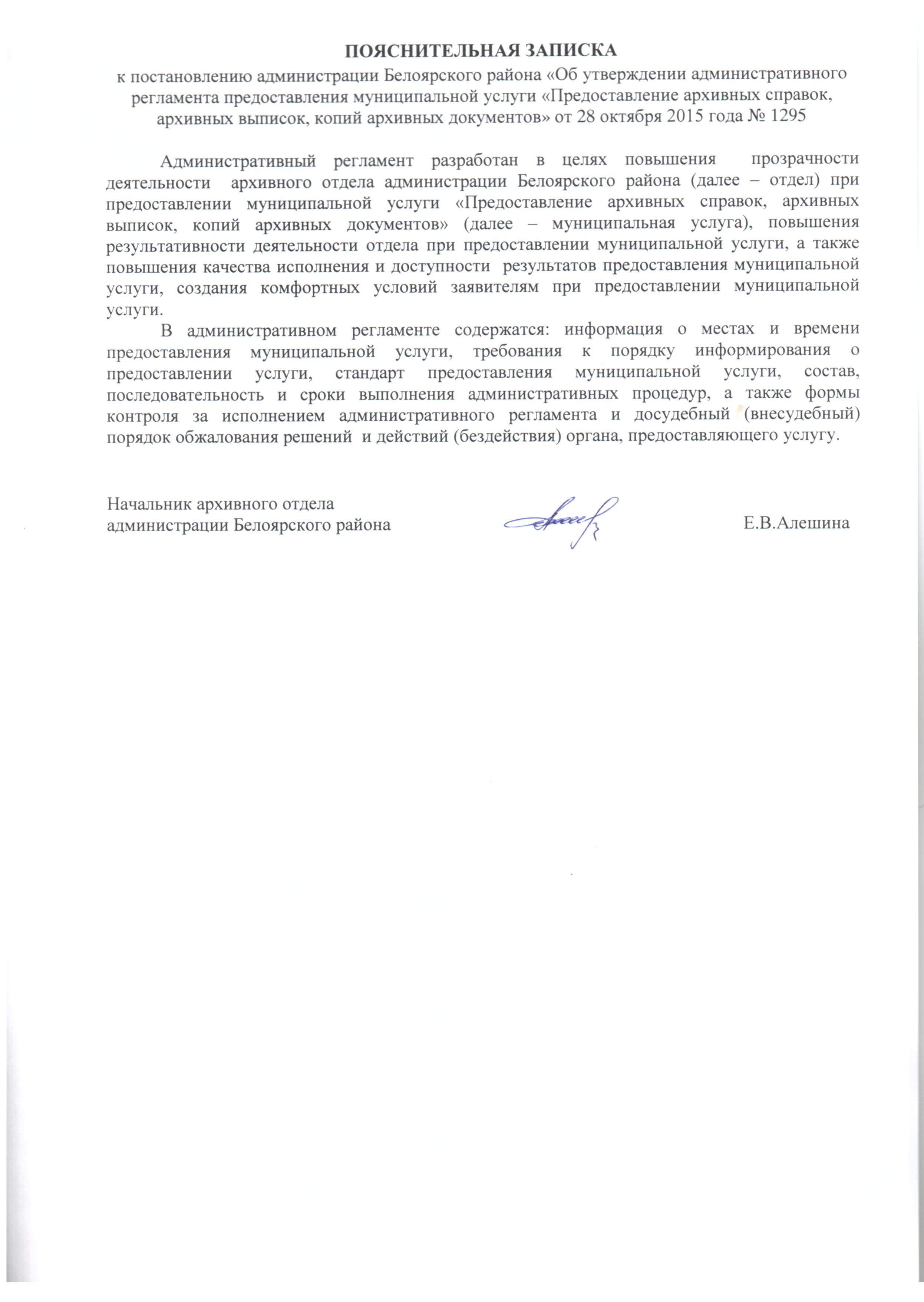 ПОЯСНИТЕЛЬНАЯ ЗАПИСКА
к постановлению администрации Белоярского района «Об утверждении административного регламента предоставления муниципальной услуги «Предоставление архивных справок, архивных выписок, копий архивных документов» от 28 октября 2015 года № 1295

Административный регламент разработан в целях повышения прозрачности деятельности архивного отдела администрации Белоярского района (далее – отдел) при предоставлении муниципальной услуги «Предоставление архивных справок, архивных выписок, копий архивных документов» (далее – муниципальная услуга), повышения результативности деятельности отдела при предоставлении муниципальной услуги, а также повышения качества исполнения и доступности результатов предоставления муниципальной услуги, создания комфортных условий заявителям при предоставлении муниципальной услуги.

В административном регламенте содержатся: информация о местах и времени предоставления муниципальной услуги, требования к порядку информирования о предоставлении услуги, стандарт предоставления муниципальной услуги, состав, последовательность и сроки выполнения административных процедур, а также формы контроля за исполнением административного регламента и досудебный (внесудебный) порядок обжалования решений и действий (бездействия) органа, предоставляющего услугу.

Начальник архивного отдела
администрации Белоярского района Е.В.Алешина